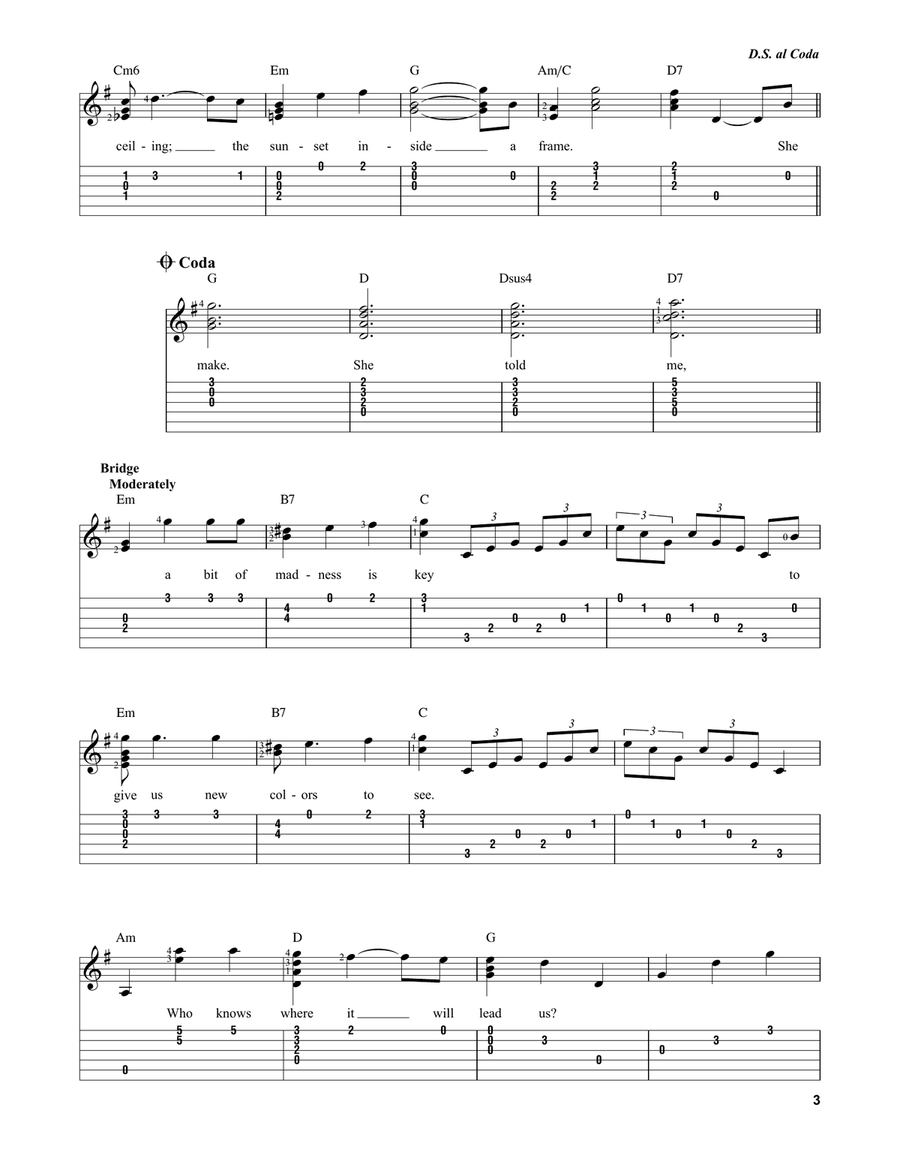 D.S. al Coda

Cm6 Em G Am/C D7

ceil - ing; the sun - set in - side a frame. She

Coda

G D Dsus4 D7

make. She told me,

Bridge
Moderately

Em B7 C

a bit of mad - ness is key to

Em B7 C

give us new col - ors to see.

Am D G

Who knows where it will lead us?

3